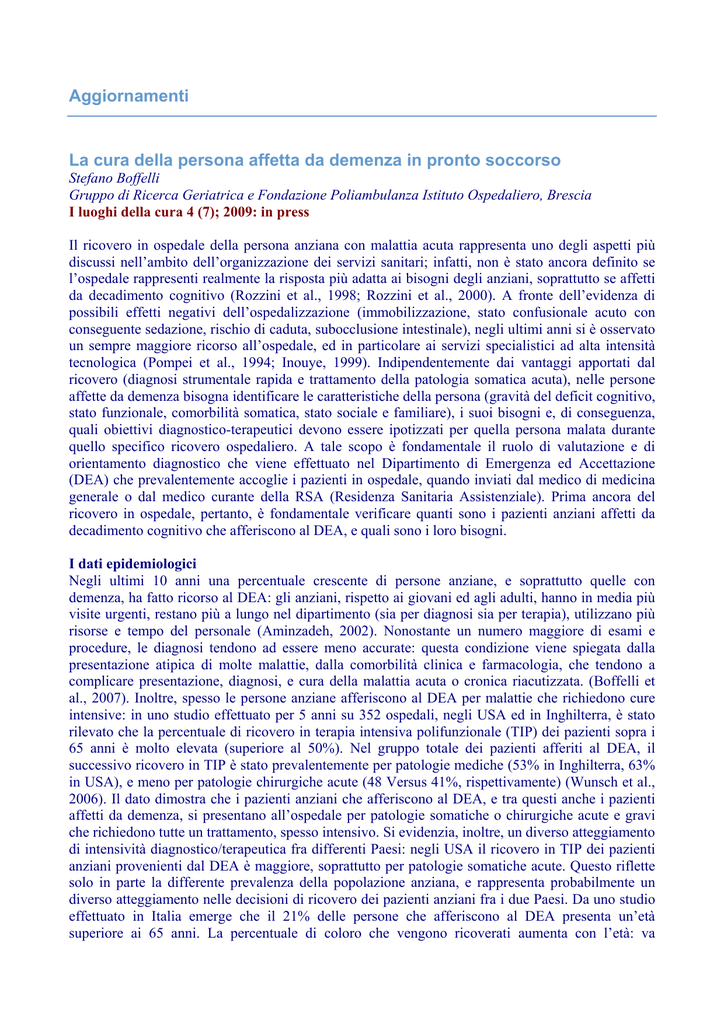 Aggiornamenti

La cura della persona affetta da demenza in pronto soccorso
Stefano Boffelli
Gruppo di Ricerca Geriatrica e Fondazione Poliambulanza Istituto Ospedaliero, Brescia
I luoghi della cura 4 (7); 2009: in press

Il ricovero in ospedale della persona anziana con malattia acuta rappresenta uno degli aspetti più discussi nell'ambito dell'organizzazione dei servizi sanitari; infatti, non è stato ancora definito se l'ospedale rappresenti realmente la risposta più adatta ai bisogni degli anziani, soprattutto se affetti da decadimento cognitivo (Rozzini et al., 1998; Rozzini et al., 2000). A fronte dell'evidenza di possibili effetti negativi dell'ospedalizzazione (immobilizzazione, stato confusionale acuto con conseguente sedazione, rischio di caduta, subocclusione intestinale), negli ultimi anni si è osservato un sempre maggiore ricorso all'ospedale, ed in particolare ai servizi specialistici ad alta intensità tecnologica (Pompei et al., 1994; Inouye, 1999). Indipendentemente dai vantaggi apportati dal ricovero (diagnosi strumentale rapida e trattamento della patologia somatica acuta), nelle persone affette da demenza bisogna identificare le caratteristiche della persona (gravità del deficit cognitivo, stato funzionale, comorbilità somatica, stato sociale e familiare), i suoi bisogni e, di conseguenza, quali obiettivi diagnostico-terapeutici devono essere ipotizzati per quella persona malata durante quello specifico ricovero ospedaliero. A tale scopo è fondamentale il ruolo di valutazione e di orientamento diagnostico che viene effettuato nel Dipartimento di Emergenza ed Accettazione (DEA) che prevalentemente accoglie i pazienti in ospedale, quando inviati dal medico di medicina generale o dal medico curante della RSA (Residenza Sanitaria Assistenziale). Prima ancora del ricovero in ospedale, pertanto, è fondamentale verificare quanti sono i pazienti anziani affetti da decadimento cognitivo che afferiscono al DEA, e quali sono i loro bisogni.

I dati epidemiologici
Negli ultimi 10 anni una percentuale crescente di persone anziane, e soprattutto quelle con demenza, ha fatto ricorso al DEA: gli anziani, rispetto ai giovani ed agli adulti, hanno in media più visite urgenti, restano più a lungo nel dipartimento (sia per diagnosi sia per terapia), utilizzano più risorse e tempo del personale (Aminzadeh, 2002). Nonostante un numero maggiore di esami e procedure, le diagnosi tendono ad essere meno accurate: questa condizione viene spiegata dalla presentazione atipica di molte malattie, dalla comorbilità clinica e farmacologia, che tendono a complicare presentazione, diagnosi, e cura della malattia acuta o cronica riacutizzata. (Boffelli et al., 2007). Inoltre, spesso le persone anziane afferiscono al DEA per malattie che richiedono cure intensive: in uno studio effettuato per 5 anni su 352 ospedali, negli USA ed in Inghilterra, è stato rilevato che la percentuale di ricovero in terapia intensiva polifunzionale (TIP) dei pazienti sopra i 65 anni è molto elevata (superiore al 50%). Nel gruppo totale dei pazienti afferiti al DEA, il successivo ricovero in TIP è stato prevalentemente per patologie mediche (53% in Inghilterra, 63% in USA), e meno per patologie chirurgiche acute (48 Versus 41%, rispettivamente) (Wunsch et al., 2006). Il dato dimostra che i pazienti anziani che afferiscono al DEA, e tra questi anche i pazienti affetti da demenza, si presentano all'ospedale per patologie somatiche o chirurgiche acute e gravi che richiedono tutte un trattamento, spesso intensivo. Si evidenzia, inoltre, un diverso atteggiamento di intensività diagnostico/terapeutica fra differenti Paesi: negli USA il ricovero in TIP dei pazienti anziani provenienti dal DEA è maggiore, soprattutto per patologie somatiche acute. Questo riflette solo in parte la differente prevalenza della popolazione anziana, e rappresenta probabilmente un diverso atteggiamento nelle decisioni di ricovero dei pazienti anziani fra i due Paesi. Da uno studio effettuato in Italia emerge che il 21% delle persone che afferiscono al DEA presenta un'età superiore ai 65 anni. La percentuale di coloro che vengono ricoverati aumenta con l'età: va